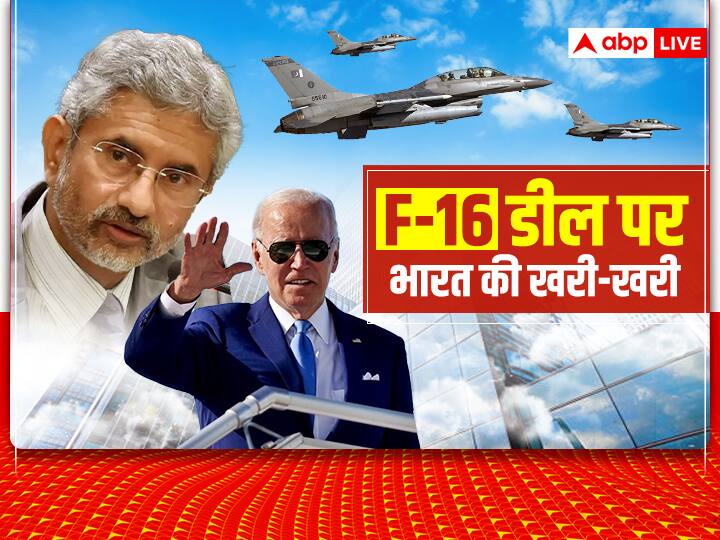 abp LIVE

F-16 डील पर
भारत की खरी-खरी